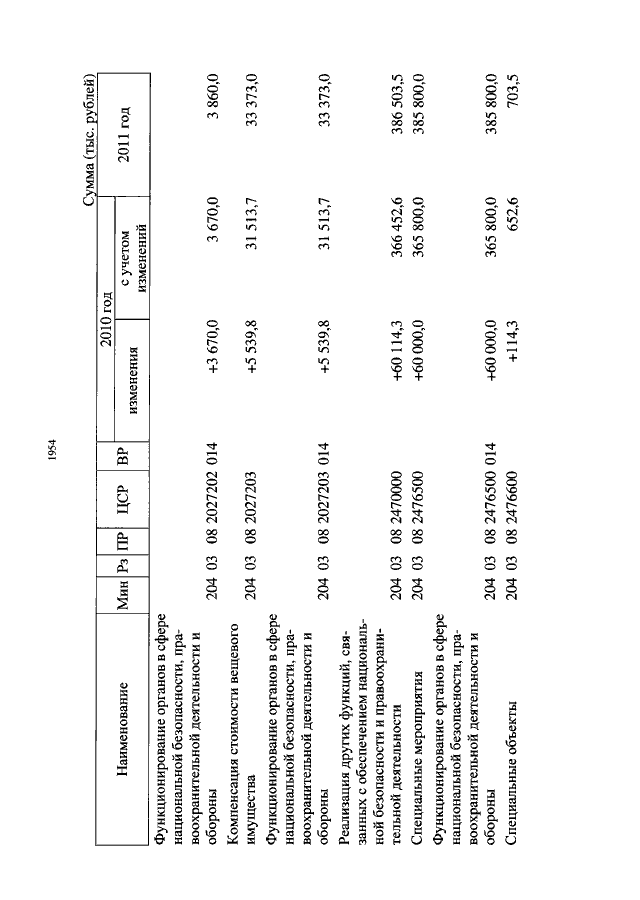 1954

Сумма (тыс. рублей)

| Наименование | Мин | Рз | ПР | ЦСР | ВР | 2010 год изменения | 2010 год с учетом изменений | 2011 год |
|---|---|---|---|---|---|---|---|---|
| Функционирование органов в сфере национальной безопасности, правоохранительной деятельности и обороны | 204 | 03 | 08 | 2027202 | 014 | +3 670,0 | 3 670,0 | 3 860,0 |
| Компенсация стоимости вещевого имущества | 204 | 03 | 08 | 2027203 | | +5 539,8 | 31 513,7 | 33 373,0 |
| Функционирование органов в сфере национальной безопасности, правоохранительной деятельности и обороны | 204 | 03 | 08 | 2027203 | 014 | +5 539,8 | 31 513,7 | 33 373,0 |
| Реализация других функций, связанных с обеспечением национальной безопасности и правоохранительной деятельности | 204 | 03 | 08 | 2470000 | | +60 114,3 | 366 452,6 | 386 503,5 |
| Специальные мероприятия | 204 | 03 | 08 | 2476500 | | +60 000,0 | 365 800,0 | 385 800,0 |
| Функционирование органов в сфере национальной безопасности, правоохранительной деятельности и обороны | 204 | 03 | 08 | 2476500 | 014 | +60 000,0 | 365 800,0 | 385 800,0 |
| Специальные объекты | 204 | 03 | 08 | 2476600 | | +114,3 | 652,6 | 703,5 |